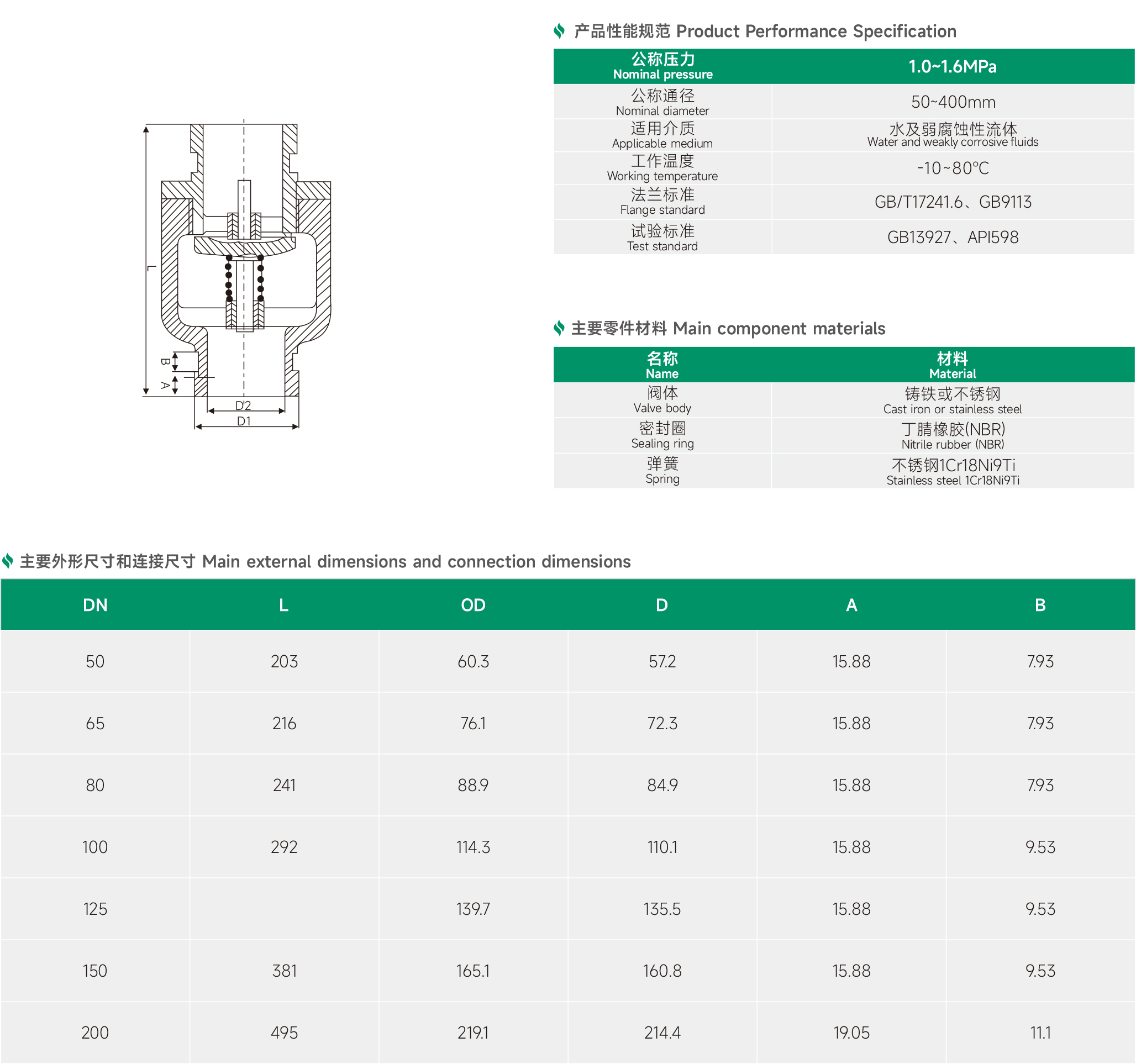 L

B

A

D'2

D1

产品性能规范 Product Performance Specification

| 公称压力 Nominal pressure | 1.0~1.6MPa |
|---|---|
| 公称通径 Nominal diameter | 50~400mm |
| 适用介质 Applicable medium | 水及弱腐蚀性流体 Water and weakly corrosive fluids |
| 工作温度 Working temperature | -10~80℃ |
| 法兰标准 Flange standard | GB/T17241.6、GB9113 |
| 试验标准 Test standard | GB13927、API598 |

主要零件材料 Main component materials

| 名称 Name | 材料 Material |
|---|---|
| 阀体 Valve body | 铸铁或不锈钢 Cast iron or stainless steel |
| 密封圈 Sealing ring | 丁腈橡胶(NBR) Nitrile rubber (NBR) |
| 弹簧 Spring | 不锈钢1Cr18Ni9Ti Stainless steel 1Cr18Ni9Ti |

主要外形尺寸和连接尺寸 Main external dimensions and connection dimensions

| DN | L | OD | D | A | B |
|---|---|---|---|---|---|
| 50 | 203 | 60.3 | 57.2 | 15.88 | 7.93 |
| 65 | 216 | 76.1 | 72.3 | 15.88 | 7.93 |
| 80 | 241 | 88.9 | 84.9 | 15.88 | 7.93 |
| 100 | 292 | 114.3 | 110.1 | 15.88 | 9.53 |
| 125 |  | 139.7 | 135.5 | 15.88 | 9.53 |
| 150 | 381 | 165.1 | 160.8 | 15.88 | 9.53 |
| 200 | 495 | 219.1 | 214.4 | 19.05 | 11.1 |